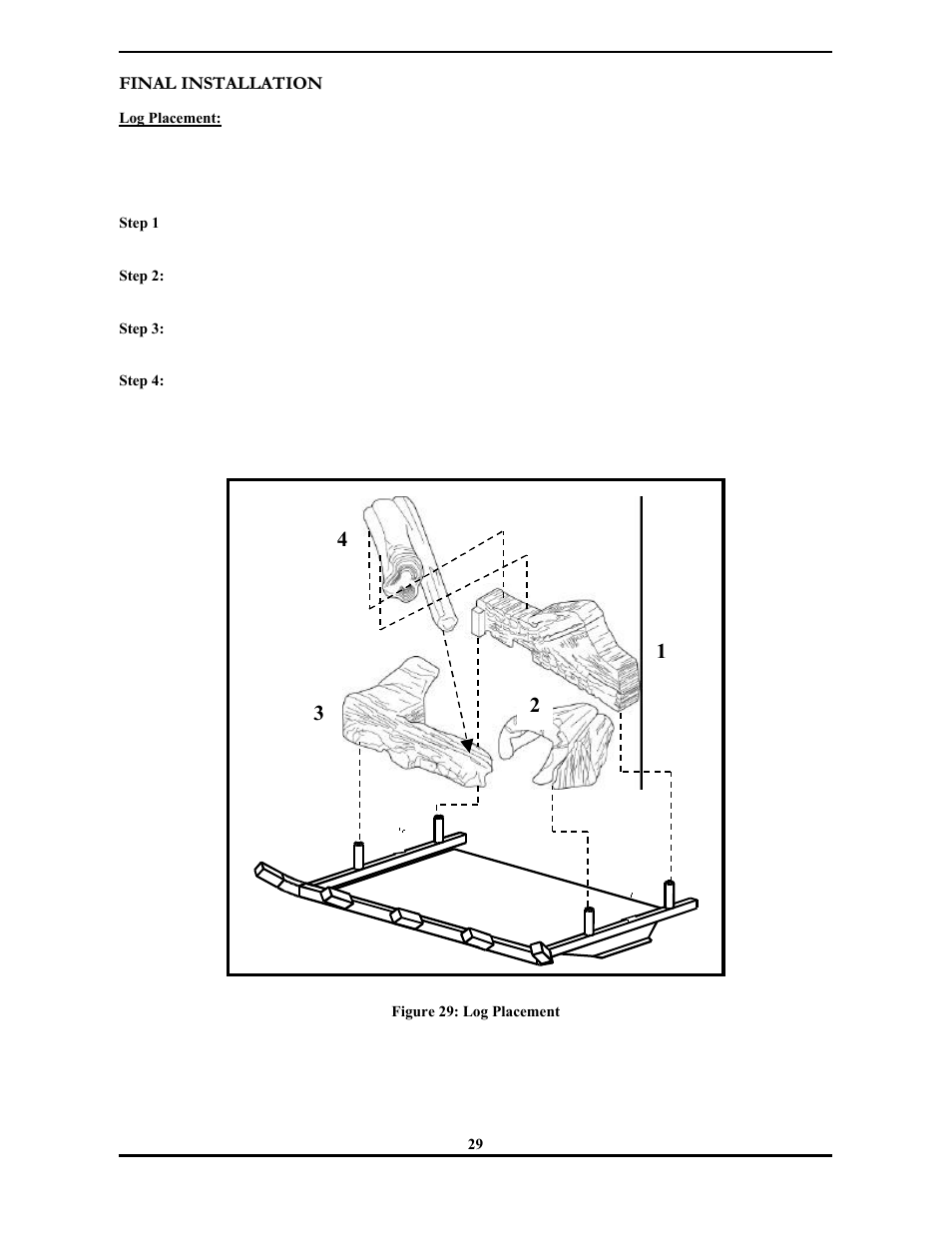 FINAL INSTALLATION

Log Placement:

Step 1

Step 2:

Step 3:

Step 4:

4

1

3

2

Figure 29: Log Placement

29